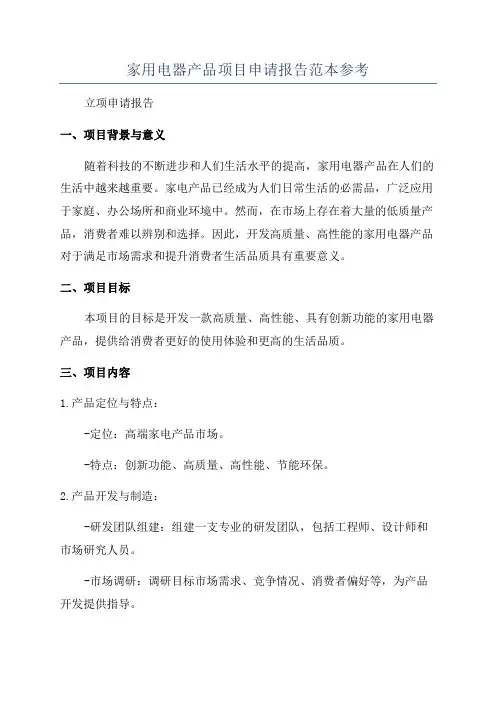 家用电器产品项目申请报告范本参考

立项申请报告

一、项目背景与意义

随着科技的不断进步和人们生活水平的提高，家用电器产品在人们的生活中越来越重要。家电产品已经成为人们日常生活的必需品，广泛应用于家庭、办公场所和商业环境中。然而，在市场上存在着大量的低质量产品，消费者难以辨别和选择。因此，开发高质量、高性能的家用电器产品对于满足市场需求和提升消费者生活品质具有重要意义。

二、项目目标

本项目的目标是开发一款高质量、高性能、具有创新功能的家用电器产品，提供给消费者更好的使用体验和更高的生活品质。

三、项目内容

1.产品定位与特点：

-定位：高端家电产品市场。

-特点：创新功能、高质量、高性能、节能环保。

2.产品开发与制造：

-研发团队组建：组建一支专业的研发团队，包括工程师、设计师和市场研究人员。

-市场调研：调研目标市场需求、竞争情况、消费者偏好等，为产品开发提供指导。